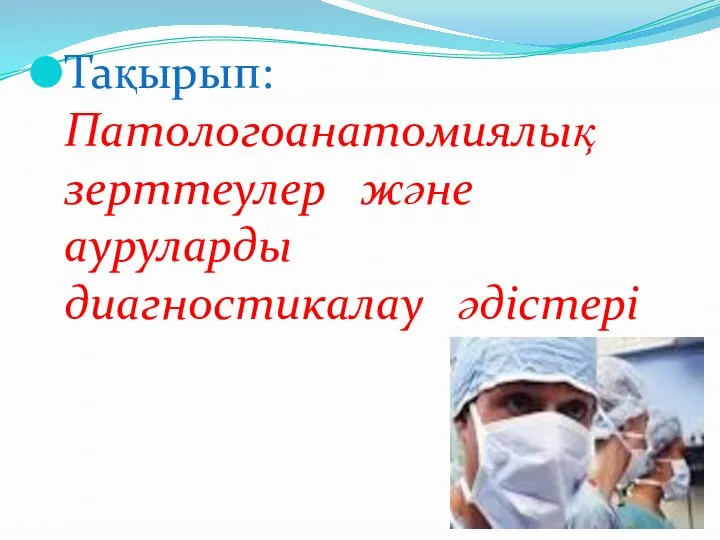 Тақырып: Патологоанатомиялық зерттеулер және ауруларды диагностикалау әдістері